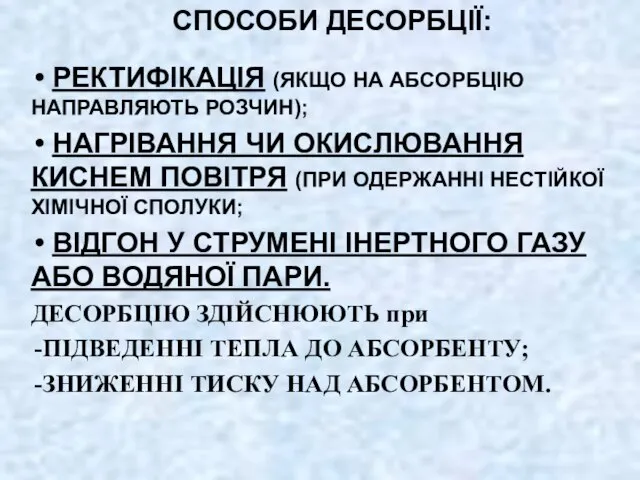 СПОСОБИ ДЕСОРБЦІЇ:

• РЕКТИФІКАЦІЯ (ЯКЩО НА АБСОРБЦІЮ НАПРАВЛЯЮТЬ РОЗЧИН);

• НАГРІВАННЯ ЧИ ОКИСЛЮВАННЯ КИСНЕМ ПОВІТРЯ (ПРИ ОДЕРЖАННІ НЕСТІЙКОЇ ХІМІЧНОЇ СПОЛУКИ;

• ВІДГОН У СТРУМЕНІ ІНЕРТНОГО ГАЗУ АБО ВОДЯНОЇ ПАРИ.

ДЕСОРБЦІЮ ЗДІЙСНЮЮТЬ при

-ПІДВЕДЕННІ ТЕПЛА ДО АБСОРБЕНТУ;

-ЗНИЖЕННІ ТИСКУ НАД АБСОРБЕНТОМ.